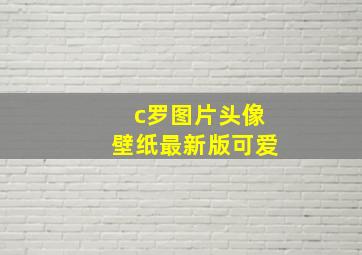 c罗图片头像
壁纸最新版可爱